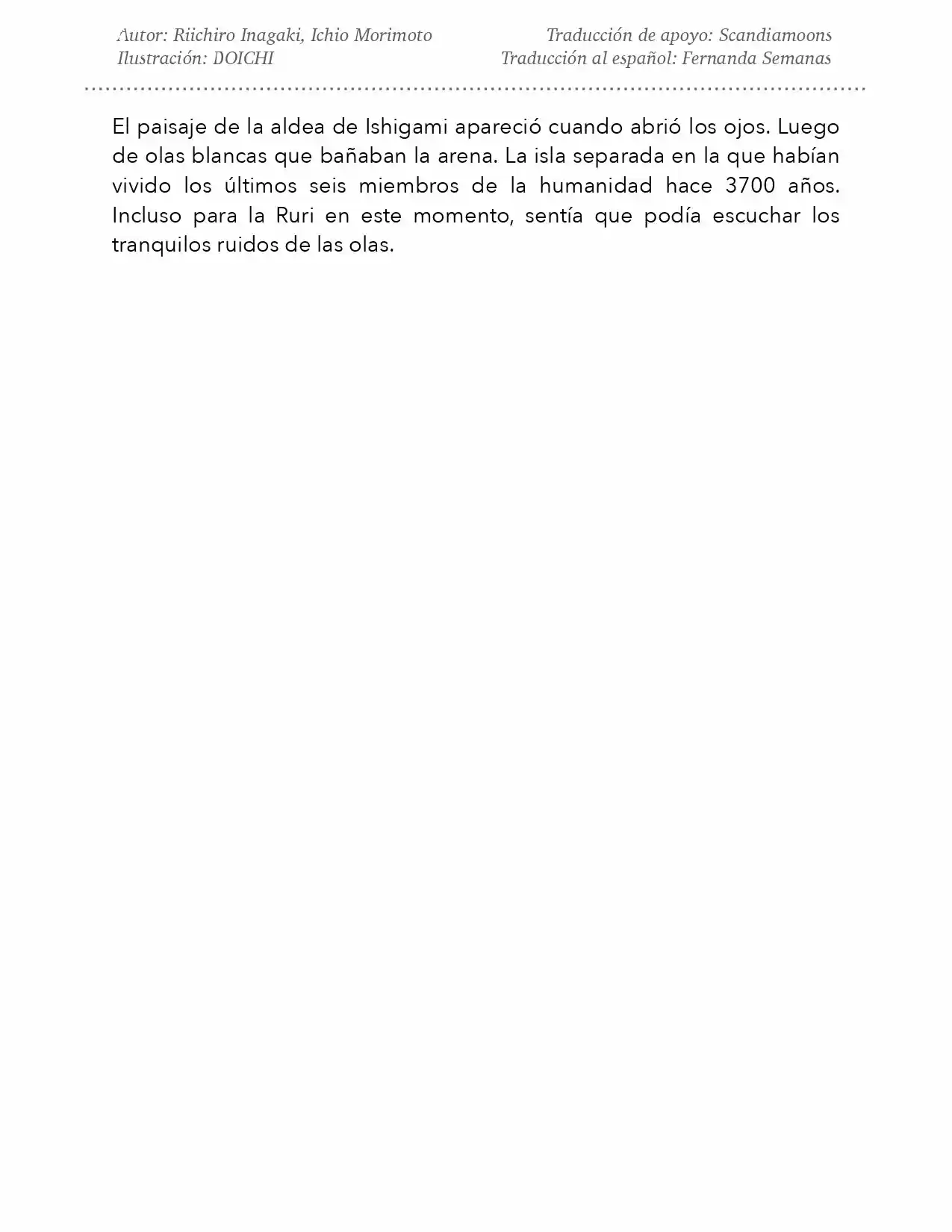 Autor: Riichiro Inagaki, Ichio Morimoto
Ilustración: DOICHI

Traducción de apoyo: Scandiamoons
Traducción al español: Fernanda Semanas

El paisaje de la aldea de Ishigami apareció cuando abrió los ojos. Luego de olas blancas que bañaban la arena. La isla separada en la que habían vivido los últimos seis miembros de la humanidad hace 3700 años. Incluso para la Ruri en este momento, sentía que podía escuchar los tranquilos ruidos de las olas.